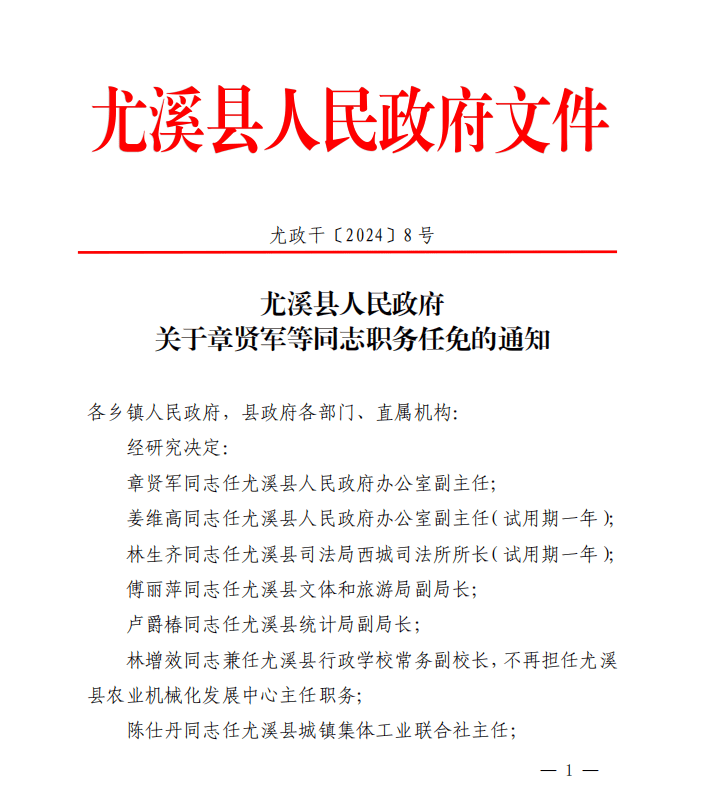 尤溪县人民政府文件

尤政干〔2024〕8号

尤溪县人民政府
关于章贤军等同志职务任免的通知

各乡镇人民政府，县政府各部门、直属机构：

经研究决定：

章贤军同志任尤溪县人民政府办公室副主任；

姜维高同志任尤溪县人民政府办公室副主任（试用期一年）；

林生齐同志任尤溪县司法局西城司法所所长（试用期一年）；

傅丽萍同志任尤溪县文体和旅游局副局长；

卢爵椿同志任尤溪县统计局副局长；

林增效同志兼任尤溪县行政学校常务副校长，不再担任尤溪县农业机械化发展中心主任职务；

陈仕丹同志任尤溪县城镇集体工业联合社主任；

— 1 —